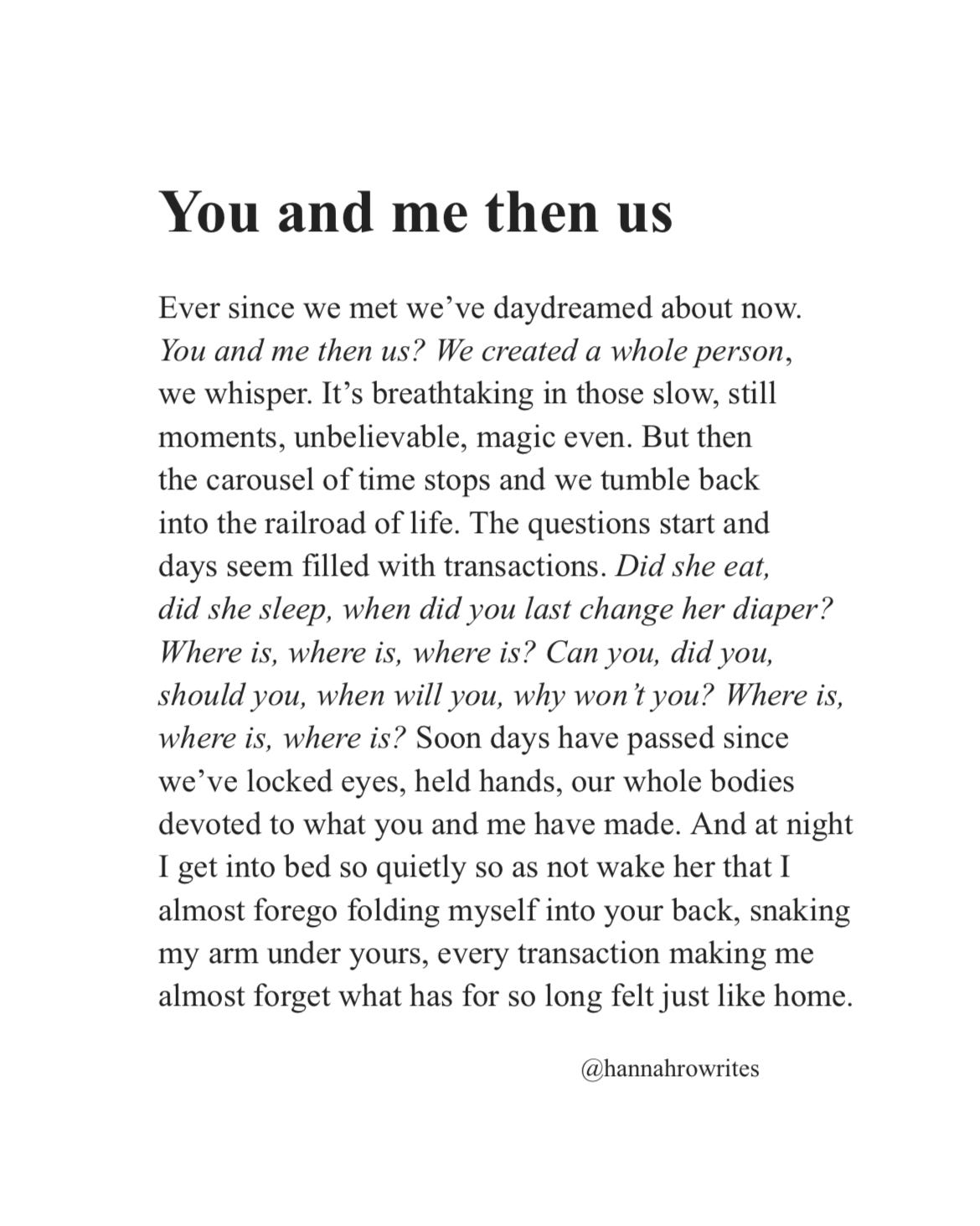 You and me then us

Ever since we met we've daydreamed about now. You and me then us? We created a whole person, we whisper. It's breathtaking in those slow, still moments, unbelievable, magic even. But then the carousel of time stops and we tumble back into the railroad of life. The questions start and days seem filled with transactions. Did she eat, did she sleep, when did you last change her diaper? Where is, where is, where is? Can you, did you, should you, when will you, why won't you? Where is, where is, where is? Soon days have passed since we've locked eyes, held hands, our whole bodies devoted to what you and me have made. And at night I get into bed so quietly so as not wake her that I almost forego folding myself into your back, snaking my arm under yours, every transaction making me almost forget what has for so long felt just like home.

@hannahrowrites